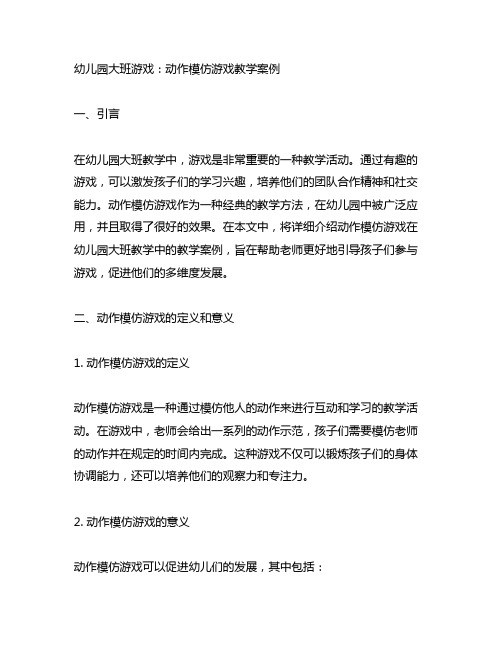 幼儿园大班游戏：动作模仿游戏教学案例

一、引言

在幼儿园大班教学中，游戏是非常重要的一种教学活动。通过有趣的游戏，可以激发孩子们的学习兴趣，培养他们的团队合作精神和社交能力。动作模仿游戏作为一种经典的教学方法，在幼儿园中被广泛应用，并且取得了很好的效果。在本文中，将详细介绍动作模仿游戏在幼儿园大班教学中的教学案例，旨在帮助老师更好地引导孩子们参与游戏，促进他们的多维度发展。

二、动作模仿游戏的定义和意义

1. 动作模仿游戏的定义

动作模仿游戏是一种通过模仿他人的动作来进行互动和学习的教学活动。在游戏中，老师会给出一系列的动作示范，孩子们需要模仿老师的动作并在规定的时间内完成。这种游戏不仅可以锻炼孩子们的身体协调能力，还可以培养他们的观察力和专注力。

2. 动作模仿游戏的意义

动作模仿游戏可以促进幼儿们的发展，其中包括：